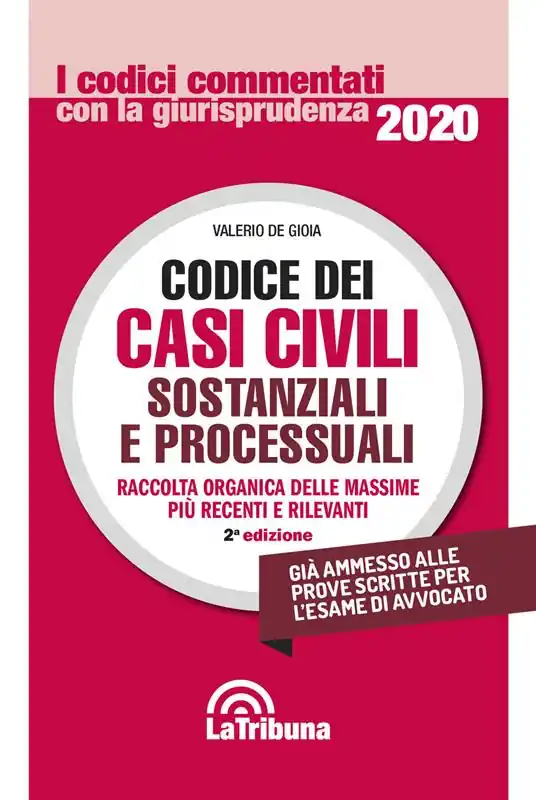 I codici commentati
con la giurisprudenza 2020

VALERIO DE GIOIA

CODICE DEI
CASI CIVILI
SOSTANZIALI
E PROCESSUALI

RACCOLTA ORGANICA DELLE MASSIME
PIÙ RECENTI E RILEVANTI

2ª edizione

GIÀ AMMESSO ALLE
PROVE SCRITTE PER
L'ESAME DI AVVOCATO

LaTribuna